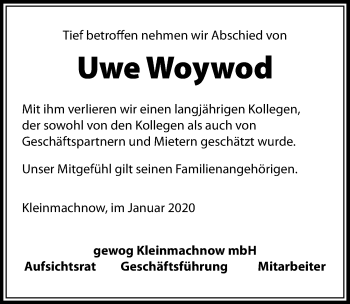 Tief betroffen nehmen wir Abschied von

Uwe Woywod

Mit ihm verlieren wir einen langjährigen Kollegen, der sowohl von den Kollegen als auch von Geschäftspartnern und Mietern geschätzt wurde.

Unser Mitgefühl gilt seinen Familienangehörigen.

Kleinmachnow, im Januar 2020

gewog Kleinmachnow mbH

Aufsichtsrat Geschäftsführung Mitarbeiter